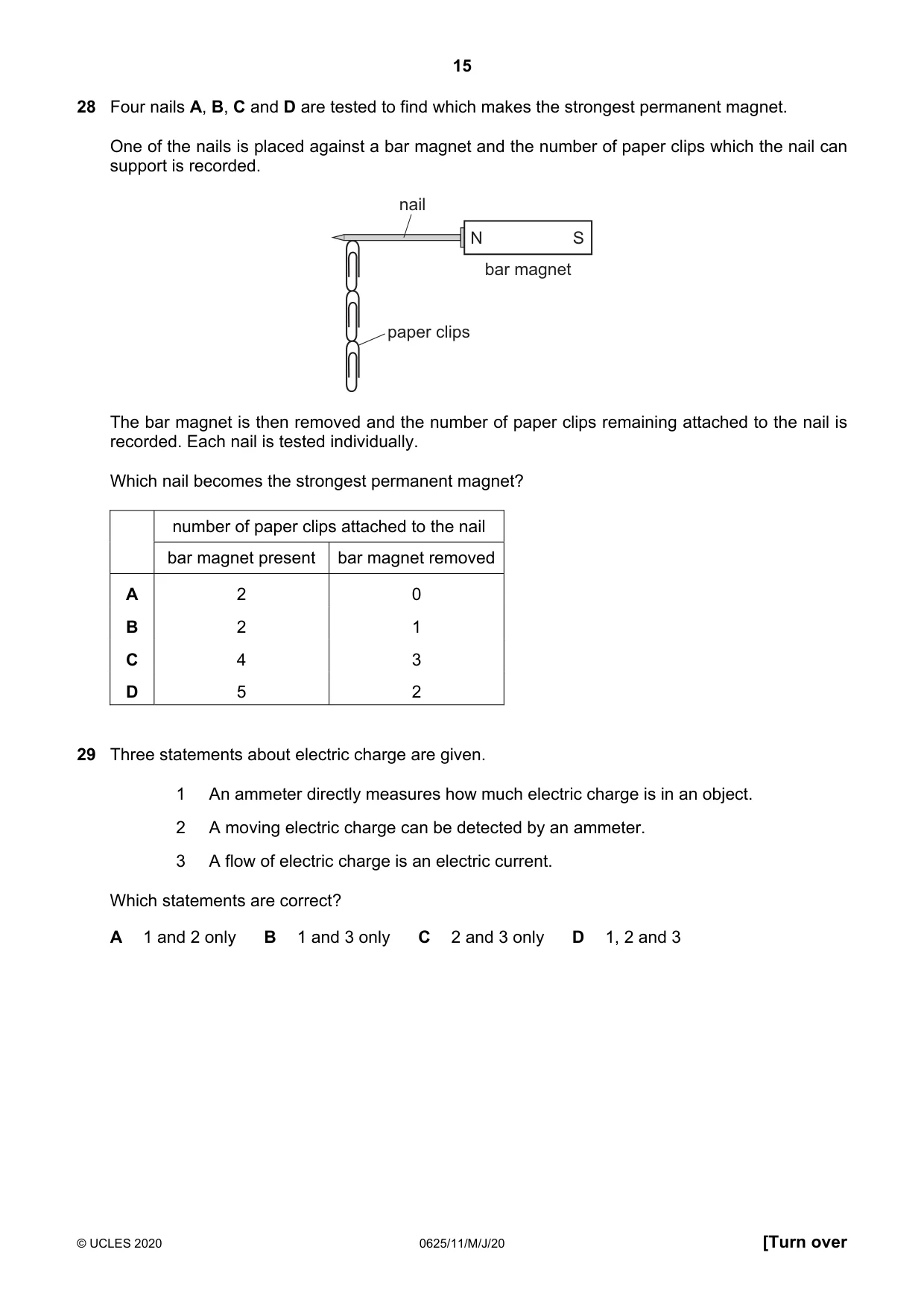 15

28 Four nails A, B, C and D are tested to find which makes the strongest permanent magnet.

One of the nails is placed against a bar magnet and the number of paper clips which the nail can support is recorded.

nail
N
S
bar magnet
paper clips

The bar magnet is then removed and the number of paper clips remaining attached to the nail is recorded. Each nail is tested individually.

Which nail becomes the strongest permanent magnet?

| | number of paper clips attached to the nail | |
|---|---|---|
| | bar magnet present | bar magnet removed |
| A | 2 | 0 |
| B | 2 | 1 |
| C | 4 | 3 |
| D | 5 | 2 |

29 Three statements about electric charge are given.

1 An ammeter directly measures how much electric charge is in an object.

2 A moving electric charge can be detected by an ammeter.

3 A flow of electric charge is an electric current.

Which statements are correct?

A 1 and 2 only B 1 and 3 only C 2 and 3 only D 1, 2 and 3

© UCLES 2020 0625/11/M/J/20 [Turn over